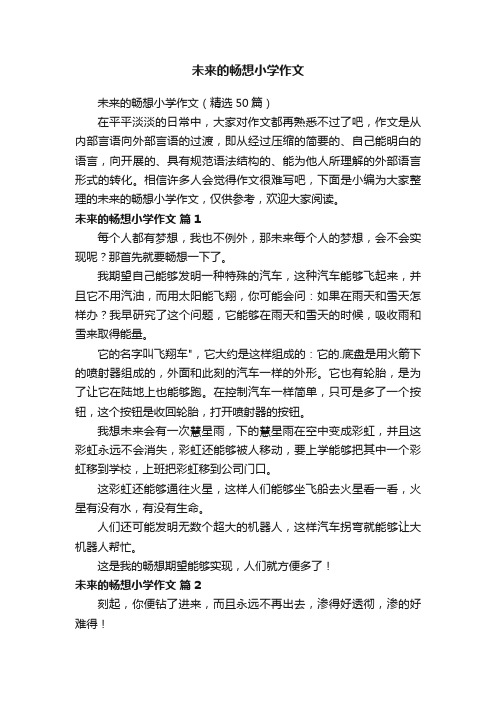 未来的畅想小学作文

未来的畅想小学作文（精选50篇）

在平平淡淡的日常中，大家对作文都再熟悉不过了吧，作文是从内部言语向外部言语的过渡，即从经过压缩的简要的、自己能明白的语言，向开展的、具有规范语法结构的、能为他人所理解的外部语言形式的转化。相信许多人会觉得作文很难写吧，下面是小编为大家整理的未来的畅想小学作文，仅供参考，欢迎大家阅读。

未来的畅想小学作文 篇1

每个人都有梦想，我也不例外，那未来每个人的梦想，会不会实现呢？那首先就要畅想一下了。

我期望自己能够发明一种特殊的汽车，这种汽车能够飞起来，并且它不用汽油，而用太阳能飞翔，你可能会问：如果在雨天和雪天怎样办？我早研究了这个问题，它能够在雨天和雪天的时候，吸收雨和雪来取得能量。

它的名字叫飞翔车"，它大约是这样组成的：它的.底盘是用火箭下的喷射器组成的，外面和此刻的汽车一样的外形。它也有轮胎，是为了让它在陆地上也能够跑。在控制汽车一样简单，只可是多了一个按钮，这个按钮是收回轮胎，打开喷射器的按钮。

我想未来会有一次慧星雨，下的慧星雨在空中变成彩虹，并且这彩虹永远不会消失，彩虹还能够被人移动，要上学能够把其中一个彩虹移到学校，上班把彩虹移到公司门口。

这彩虹还能够通往火星，这样人们能够坐飞船去火星看一看，火星有没有水，有没有生命。

人们还可能发明无数个超大的机器人，这样汽车拐弯就能够让大机器人帮忙。

这是我的畅想期望能够实现，人们就方便多了！

未来的畅想小学作文 篇2

刻起，你便钻了进来，而且永远不再出去，渗得好透彻，渗的好难得！